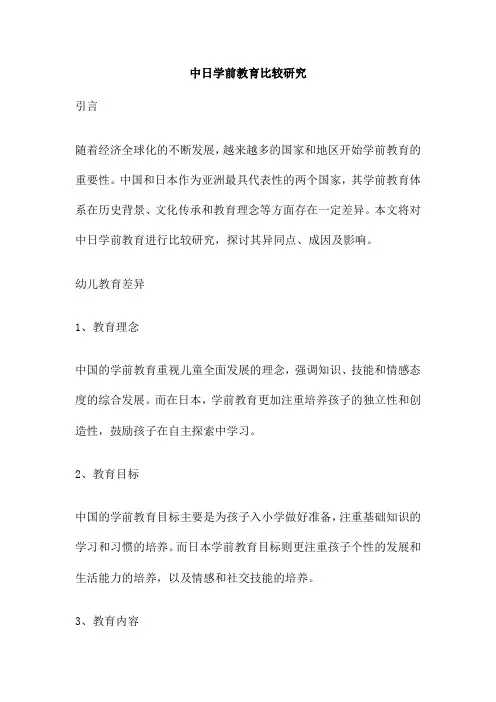 中日学前教育比较研究

引言

随着经济全球化的不断发展，越来越多的国家和地区开始学前教育的重要性。中国和日本作为亚洲最具代表性的两个国家，其学前教育体系在历史背景、文化传承和教育理念等方面存在一定差异。本文将对中日学前教育进行比较研究，探讨其异同点、成因及影响。

幼儿教育差异

1、教育理念

中国的学前教育重视儿童全面发展的理念，强调知识、技能和情感态度的综合发展。而在日本，学前教育更加注重培养孩子的独立性和创造性，鼓励孩子在自主探索中学习。

2、教育目标

中国的学前教育目标主要是为孩子入小学做好准备，注重基础知识的学习和习惯的培养。而日本学前教育目标则更注重孩子个性的发展和生活能力的培养，以及情感和社交技能的培养。

3、教育内容